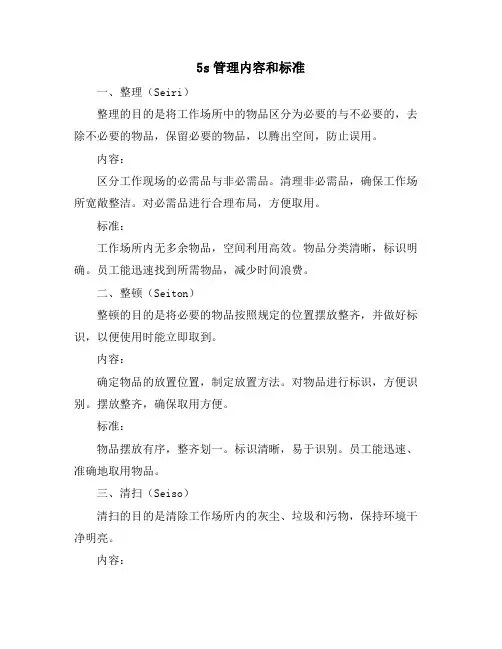 5s 管理内容和标准

一、整理（Seiri）

整理的目的是将工作场所中的物品区分为必要的与不必要的，去除不必要的物品，保留必要的物品，以腾出空间，防止误用。

内容：

区分工作现场的必需品与非必需品。清理非必需品，确保工作场所宽敞整洁。对必需品进行合理布局，方便取用。

标准：

工作场所内无多余物品，空间利用高效。物品分类清晰，标识明确。员工能迅速找到所需物品，减少时间浪费。

二、整顿（Seiton）

整顿的目的是将必要的物品按照规定的位置摆放整齐，并做好标识，以便使用时能立即取到。

内容：

确定物品的放置位置，制定放置方法。对物品进行标识，方便识别。摆放整齐，确保取用方便。

标准：

物品摆放有序，整齐划一。标识清晰，易于识别。员工能迅速、准确地取用物品。

三、清扫（Seiso）

清扫的目的是清除工作场所内的灰尘、垃圾和污物，保持环境干净明亮。

内容：